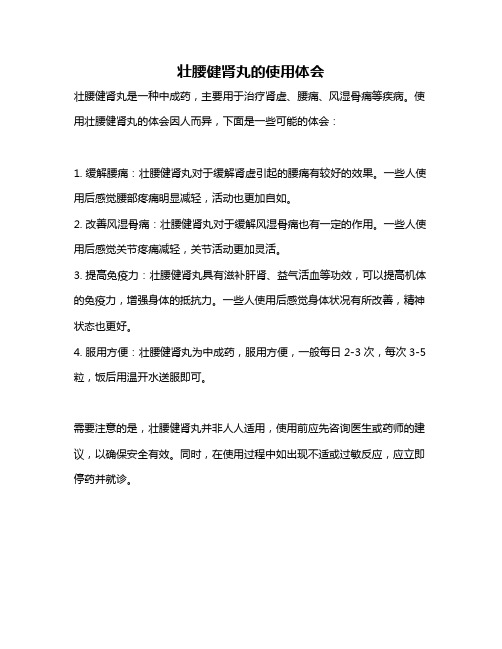 壮腰健肾丸的使用体会

壮腰健肾丸是一种中成药，主要用于治疗肾虚、腰痛、风湿骨痛等疾病。使用壮腰健肾丸的体会因人而异，下面是一些可能的体会：

1. 缓解腰痛：壮腰健肾丸对于缓解肾虚引起的腰痛有较好的效果。一些人使用后感觉腰部疼痛明显减轻，活动也更加自如。

2. 改善风湿骨痛：壮腰健肾丸对于缓解风湿骨痛也有一定的作用。一些人使用后感觉关节疼痛减轻，关节活动更加灵活。

3. 提高免疫力：壮腰健肾丸具有滋补肝肾、益气活血等功效，可以提高机体的免疫力，增强身体的抵抗力。一些人使用后感觉身体状况有所改善，精神状态也更好。

4. 服用方便：壮腰健肾丸为中成药，服用方便，一般每日 2-3 次，每次 3-5 粒，饭后用温开水送服即可。

需要注意的是，壮腰健肾丸并非人人适用，使用前应先咨询医生或药师的建议，以确保安全有效。同时，在使用过程中如出现不适或过敏反应，应立即停药并就诊。